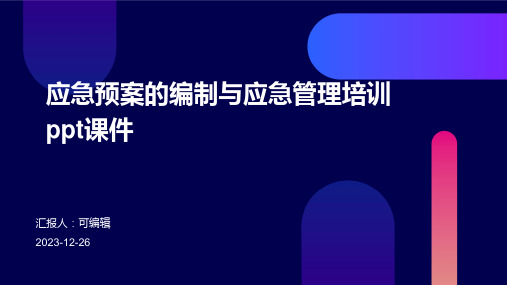 应急预案的编制与应急管理培训ppt课件

汇报人：可编辑

2023-12-26